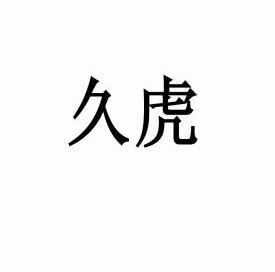 久虎